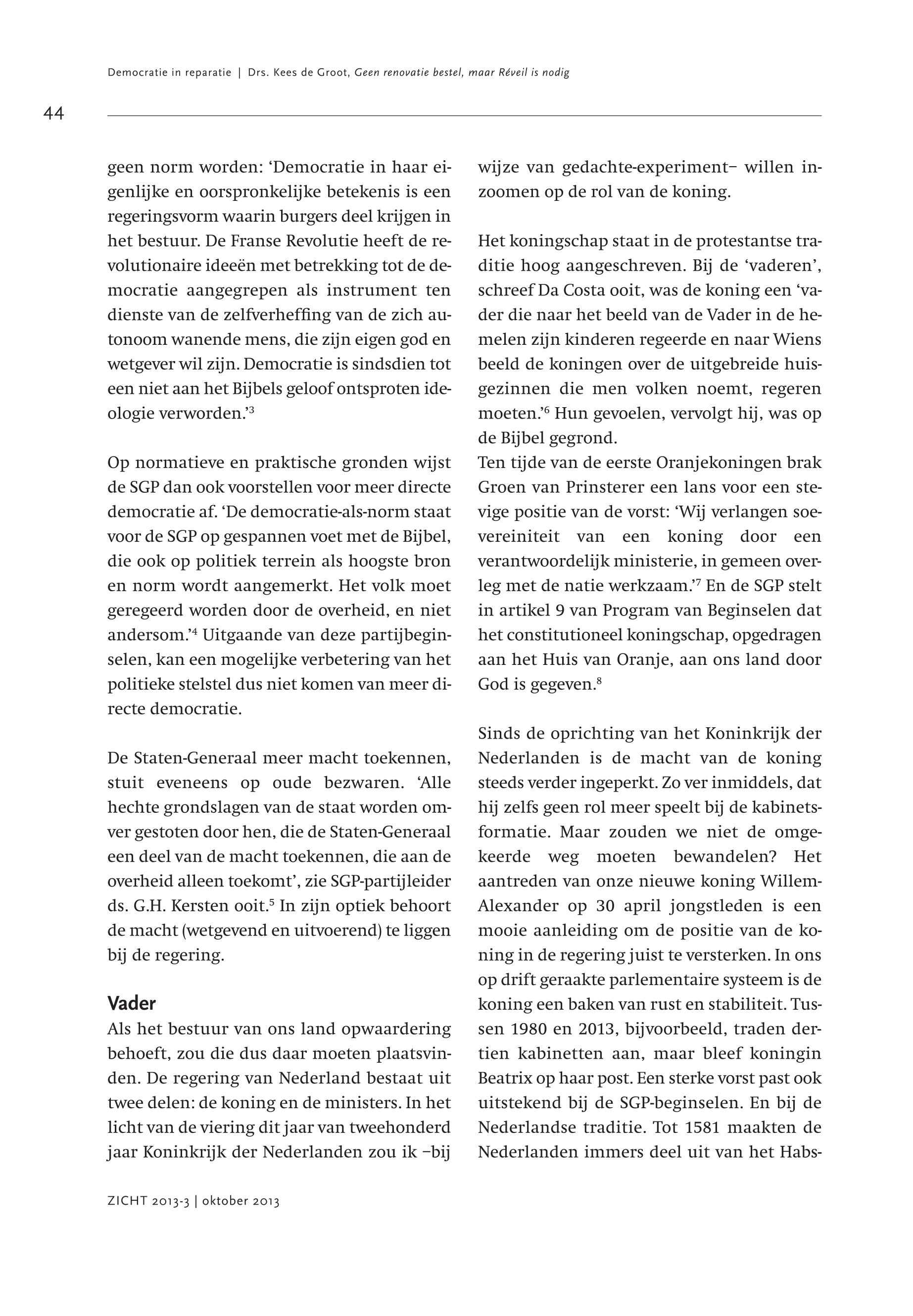 Democratie in reparatie | Drs. Kees de Groot, Geen renovatie bestel, maar Réveil is nodig

44

geen norm worden: ‘Democratie in haar eigenlijke en oorspronkelijke betekenis is een regeringsvorm waarin burgers deel krijgen in het bestuur. De Franse Revolutie heeft de revolutionaire ideeën met betrekking tot de democratie aangegrepen als instrument ten dienste van de zelfverheffing van de zich autonoom wanende mens, die zijn eigen god en wetgever wil zijn. Democratie is sindsdien tot een niet aan het Bijbels geloof ontsproten ideologie verworden.’$^3$

Op normatieve en praktische gronden wijst de SGP dan ook voorstellen voor meer directe democratie af. ‘De democratie-als-norm staat voor de SGP op gespannen voet met de Bijbel, die ook op politiek terrein als hoogste bron en norm wordt aangemerkt. Het volk moet geregeerd worden door de overheid, en niet andersom.’$^4$ Uitgaande van deze partijbeginselen, kan een mogelijke verbetering van het politieke stelstel dus niet komen van meer directe democratie.

De Staten-Generaal meer macht toekennen, stuit eveneens op oude bezwaren. ‘Alle hechte grondslagen van de staat worden omver gestoten door hen, die de Staten-Generaal een deel van de macht toekennen, die aan de overheid alleen toekomt’, zie SGP-partijleider ds. G.H. Kersten ooit.$^5$ In zijn optiek behoort de macht (wetgevend en uitvoerend) te liggen bij de regering.

Vader
Als het bestuur van ons land opwaardering behoeft, zou die dus daar moeten plaatsvinden. De regering van Nederland bestaat uit twee delen: de koning en de ministers. In het licht van de viering dit jaar van tweehonderd jaar Koninkrijk der Nederlanden zou ik –bij wijze van gedachte-experiment– willen inzoomen op de rol van de koning.

Het koningschap staat in de protestantse traditie hoog aangeschreven. Bij de ‘vaderen’, schreef Da Costa ooit, was de koning een ‘vader die naar het beeld van de Vader in de hemelen zijn kinderen regeerde en naar Wiens beeld de koningen over de uitgebreide huisgezinnen die men volken noemt, regeren moeten.’$^6$ Hun gevoelen, vervolgt hij, was op de Bijbel gegrond.
Ten tijde van de eerste Oranjekoningen brak Groen van Prinsterer een lans voor een stevige positie van de vorst: ‘Wij verlangen soevereiniteit van een koning door een verantwoordelijk ministerie, in gemeen overleg met de natie werkzaam.’$^7$ En de SGP stelt in artikel 9 van Program van Beginselen dat het constitutioneel koningschap, opgedragen aan het Huis van Oranje, aan ons land door God is gegeven.$^8$

Sinds de oprichting van het Koninkrijk der Nederlanden is de macht van de koning steeds verder ingeperkt. Zo ver inmiddels, dat hij zelfs geen rol meer speelt bij de kabinetsformatie. Maar zouden we niet de omgekeerde weg moeten bewandelen? Het aantreden van onze nieuwe koning Willem-Alexander op 30 april jongstleden is een mooie aanleiding om de positie van de koning in de regering juist te versterken. In ons op drift geraakte parlementaire systeem is de koning een baken van rust en stabiliteit. Tussen 1980 en 2013, bijvoorbeeld, traden dertien kabinetten aan, maar bleef koningin Beatrix op haar post. Een sterke vorst past ook uitstekend bij de SGP-beginselen. En bij de Nederlandse traditie. Tot 1581 maakten de Nederlanden immers deel uit van het Habs-

ZICHT 2013-3 | oktober 2013